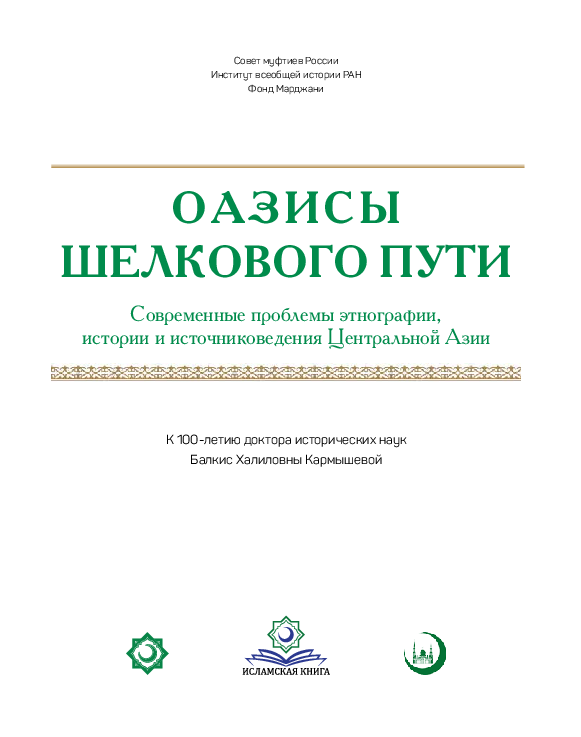 Совет муфтиев России
Институт всеобщей истории РАН
Фонд Марджани

ОАЗИСЫ
ШЕЛКОВОГО ПУТИ

Современные проблемы этнографии, истории и источниковедения Центральной Азии

К 100-летию доктора исторических наук
Балкис Халиловны Кармышевой

ИСЛАМСКАЯ КНИГА